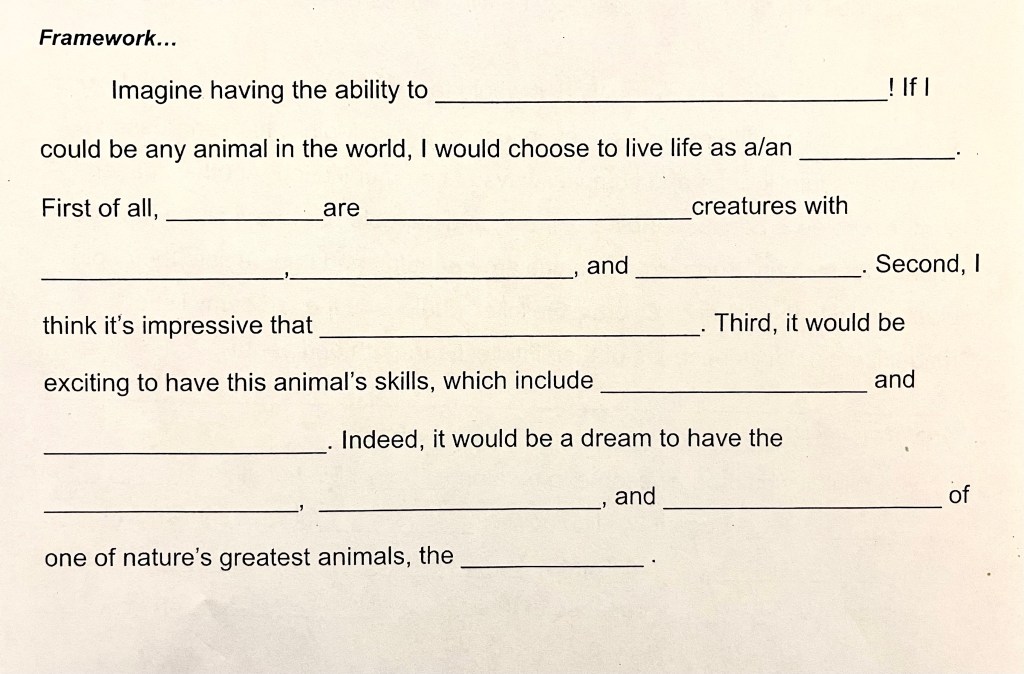 Framework...

Imagine having the ability to ____! If I could be any animal in the world, I would choose to live life as a/an ____. First of all, ____ are ____ creatures with ____, ____, and ____. Second, I think it's impressive that ____. Third, it would be exciting to have this animal's skills, which include ____ and ____. Indeed, it would be a dream to have the ____, ____, and ____ of one of nature's greatest animals, the ____.